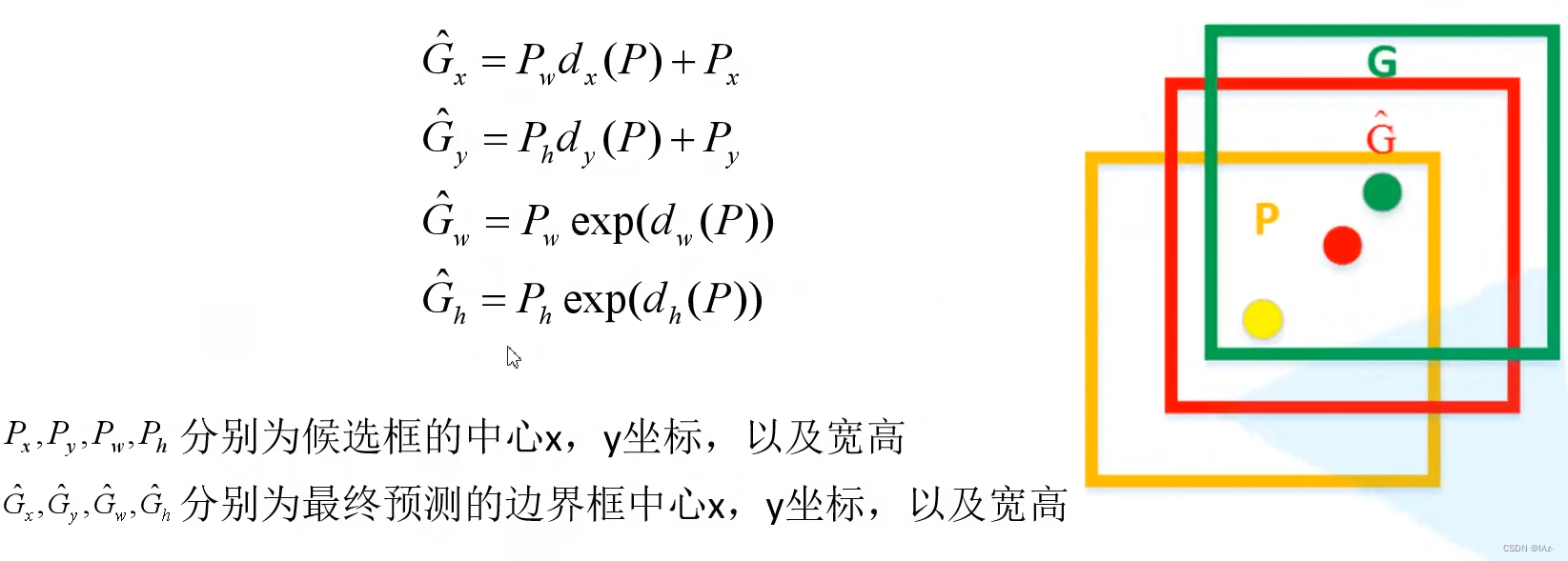 $\hat{G}_x = P_w d_x(P) + P_x$

$\hat{G}_y = P_h d_y(P) + P_y$

$\hat{G}_w = P_w \exp(d_w(P))$

$\hat{G}_h = P_h \exp(d_h(P))$

$P_x, P_y, P_w, P_h$分别为候选框的中心x，y坐标，以及宽高

$\hat{G}_x, \hat{G}_y, \hat{G}_w, \hat{G}_h$分别为最终预测的边界框中心x，y坐标，以及宽高

G

$\hat{G}$

P

CSDN @IAz-